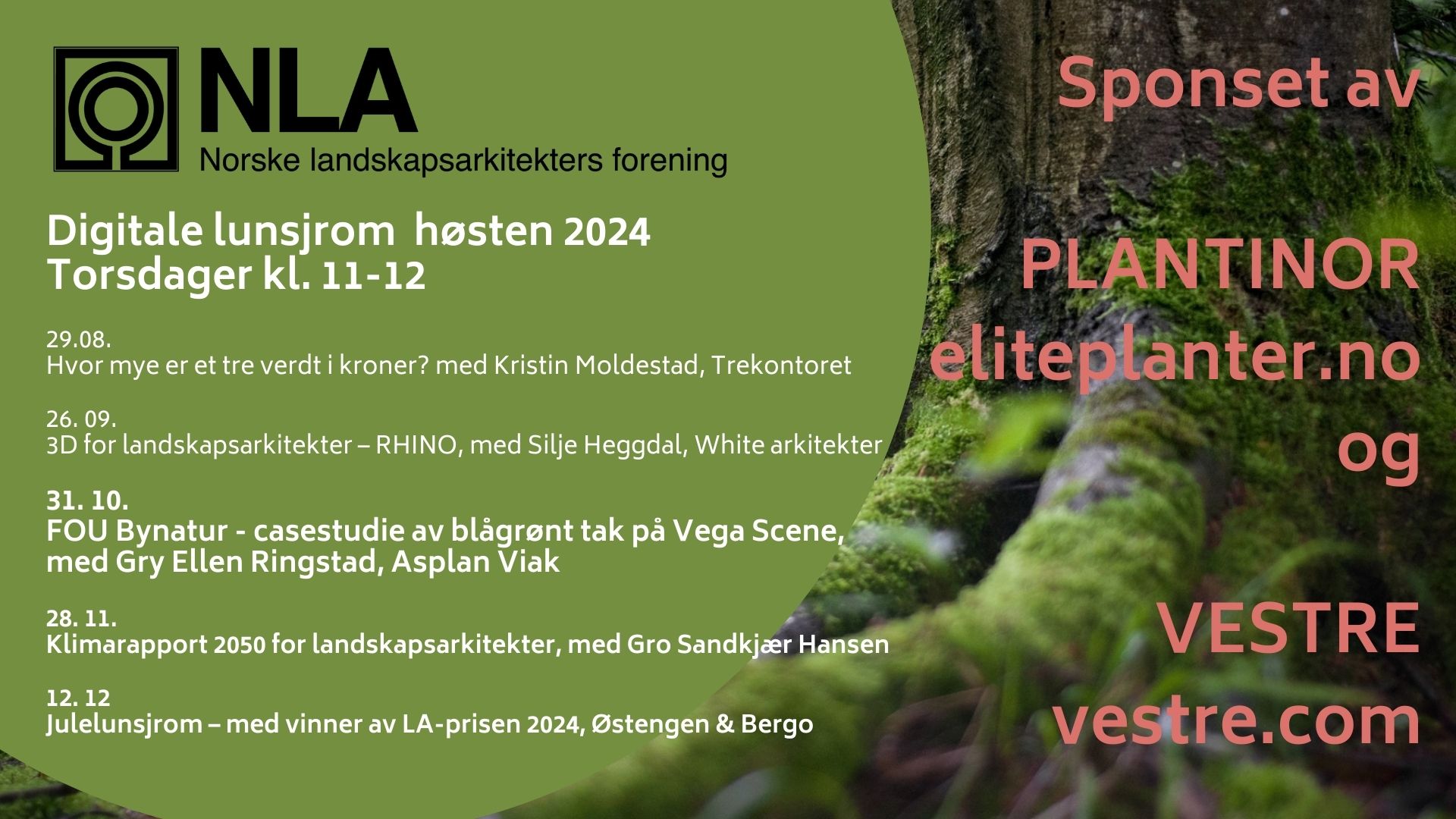 NLA
Norske landskapsarkitekters forening

Digitale lunsjrom  høsten 2024
Torsdager kl. 11-12

29.08.
Hvor mye er et tre verdt i kroner? med Kristin Moldestad, Trekontoret

26. 09.
3D for landskapsarkitekter – RHINO, med Silje Heggdal, White arkitekter

31. 10.
FOU Bynatur - casestudie av blågrønt tak på Vega Scene, med Gry Ellen Ringstad, Asplan Viak

28. 11.
Klimarapport 2050 for landskapsarkitekter, med Gro Sandkjær Hansen

12. 12
Julelunsjrom – med vinner av LA-prisen 2024, Østengen & Bergo

Sponset av

PLANTINOR
eliteplanter.no
og

VESTRE
vestre.com